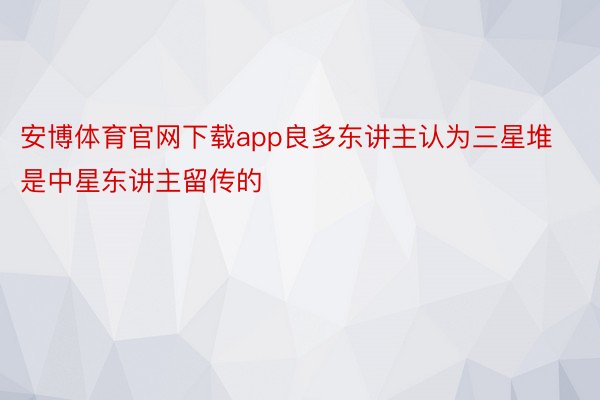 安博体育官网下载app良多东讲主认为三星堆是中星东讲主留传的